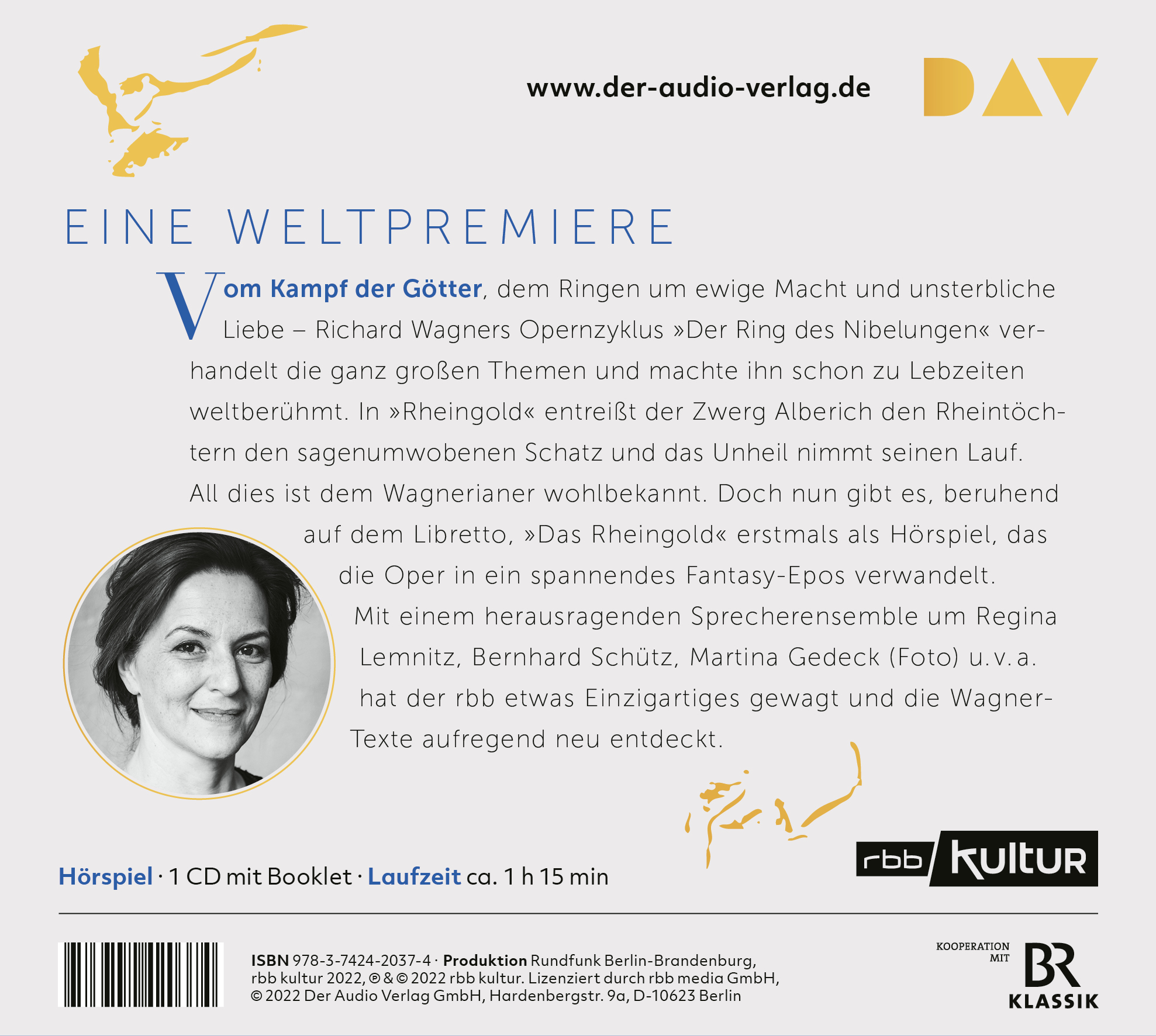 www.der-audio-verlag.de

DAV

EINE WELTPREMIERE

Vom Kampf der Götter, dem Ringen um ewige Macht und unsterbliche Liebe – Richard Wagners Opernzyklus »Der Ring des Nibelungen« verhandelt die ganz großen Themen und machte ihn schon zu Lebzeiten weltberühmt. In »Rheingold« entreißt der Zwerg Alberich den Rheintöchtern den sagenumwobenen Schatz und das Unheil nimmt seinen Lauf. All dies ist dem Wagnerianer wohlbekannt. Doch nun gibt es, beruhend auf dem Libretto, »Das Rheingold« erstmals als Hörspiel, das die Oper in ein spannendes Fantasy-Epos verwandelt. Mit einem herausragenden Sprecherensemble um Regina Lemnitz, Bernhard Schütz, Martina Gedeck (Foto) u.v.a. hat der rbb etwas Einzigartiges gewagt und die Wagner-Texte aufregend neu entdeckt.

Hörspiel · 1 CD mit Booklet · Laufzeit ca. 1 h 15 min

rbb kultur

ISBN 978-3-7424-2037-4 · Produktion Rundfunk Berlin-Brandenburg, rbb kultur 2022, ℗ & © 2022 rbb kultur. Lizenziert durch rbb media GmbH, © 2022 Der Audio Verlag GmbH, Hardenbergstr. 9a, D-10623 Berlin

KOOPERATION MIT
BR
KLASSIK